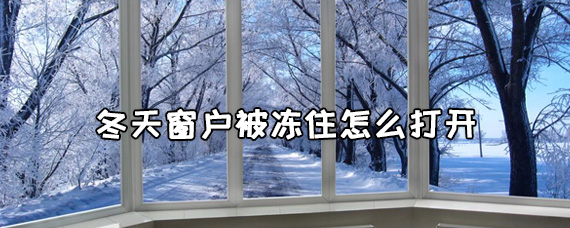 冬天窗户被冻住怎么打开